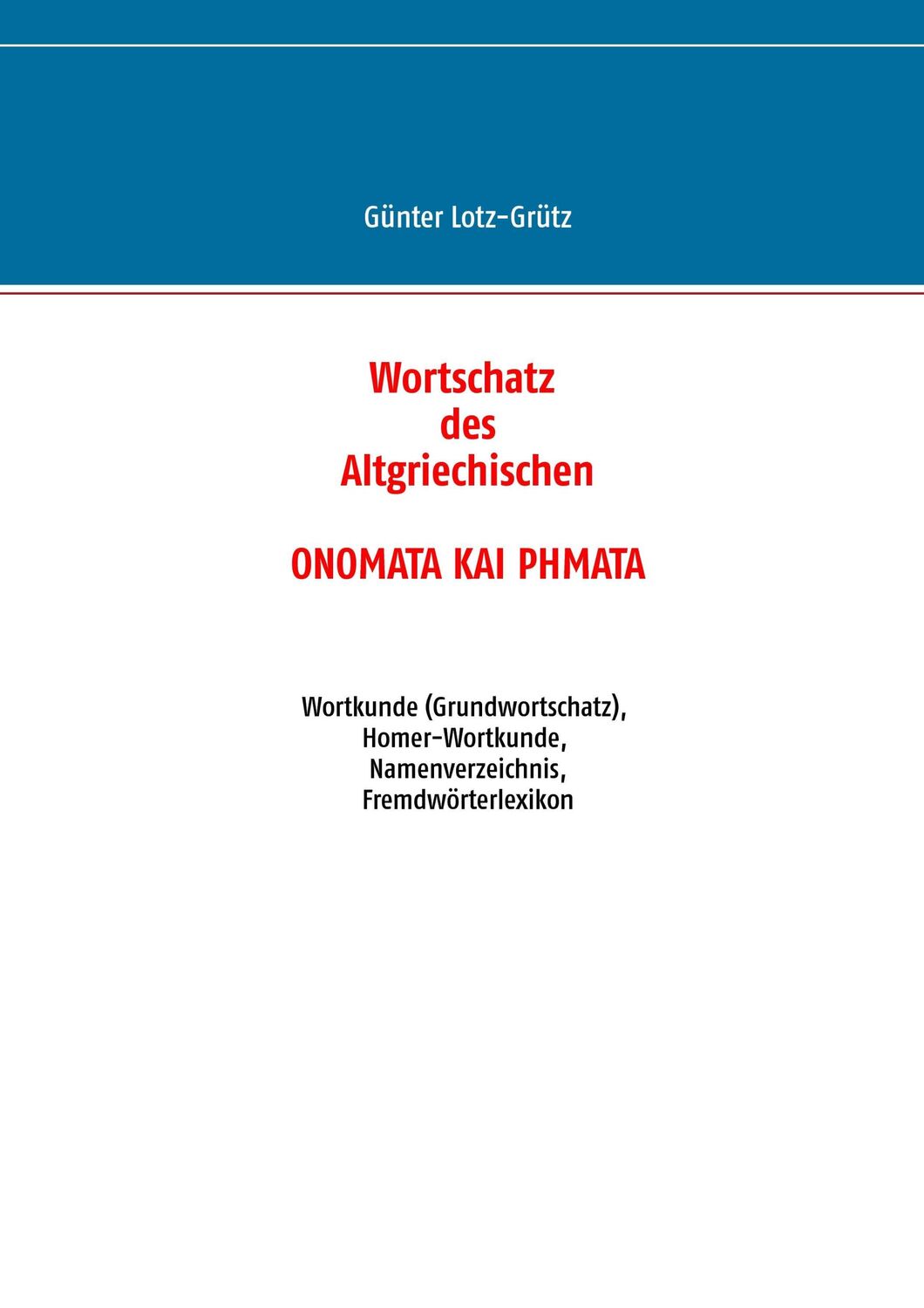 Günter Lotz-Grütz

Wortschatz des Altgriechischen

ONOMATA KAI PHMATA

Wortkunde (Grundwortschatz), Homer-Wortkunde, Namenverzeichnis, Fremdwörterlexikon